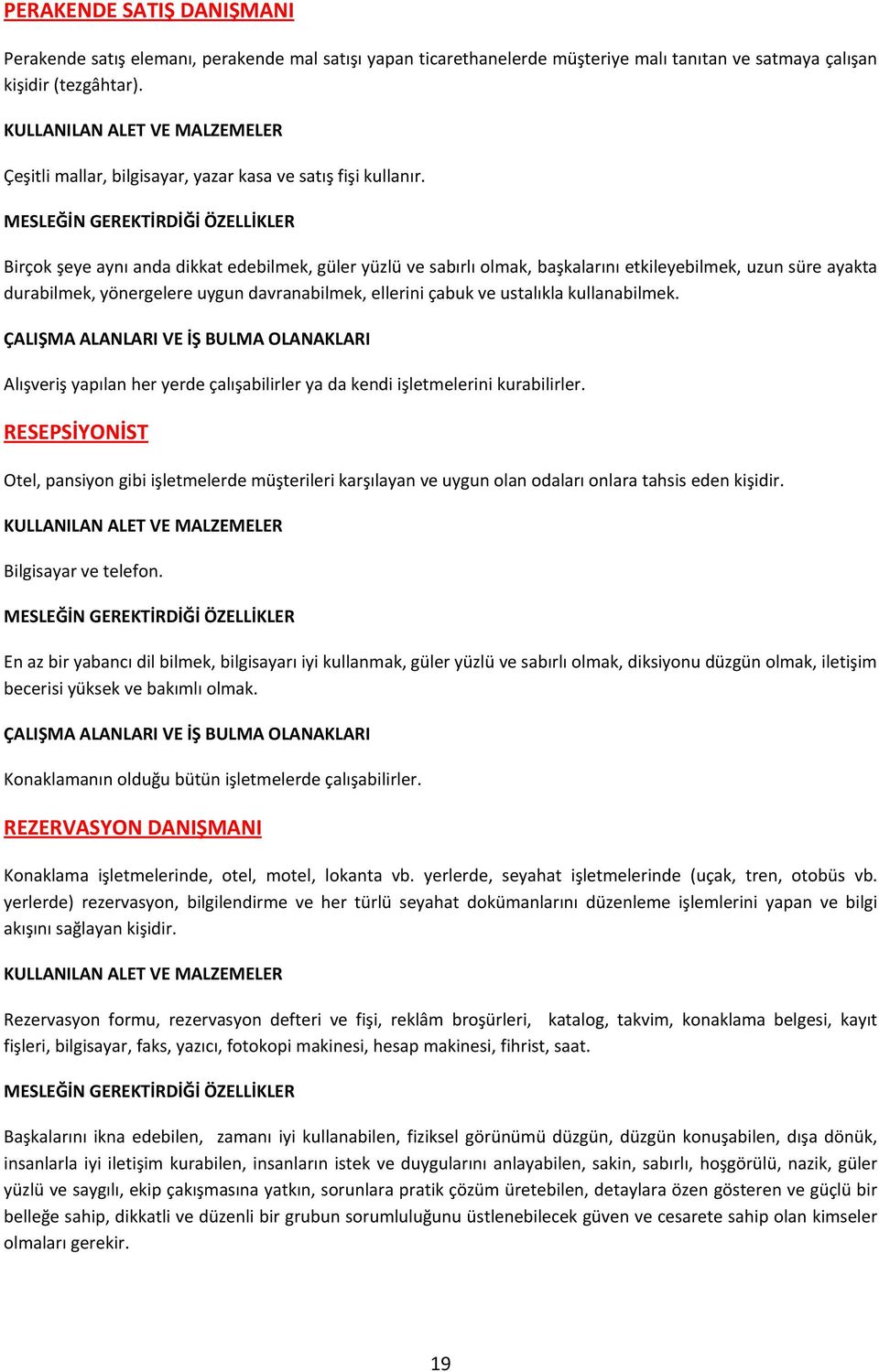 PERAKENDE SATIŞ DANIŞMANI

Perakende satış elemanı, perakende mal satışı yapan ticarethanelerde müşteriye malı tanıtan ve satmaya çalışan kişidir (tezgâhtar).

KULLANILAN ALET VE MALZEMELER

Çeşitli mallar, bilgisayar, yazar kasa ve satış fişi kullanır.

MESLEĞİN GEREKTİRDİĞİ ÖZELLİKLER

Birçok şeye aynı anda dikkat edebilmek, güler yüzlü ve sabırlı olmak, başkalarını etkileyebilmek, uzun süre ayakta durabilmek, yönergelere uygun davranabilmek, ellerini çabuk ve ustalıkla kullanabilmek.

ÇALIŞMA ALANLARI VE İŞ BULMA OLANAKLARI

Alışveriş yapılan her yerde çalışabilirler ya da kendi işletmelerini kurabilirler.

RESEPSİYONİST

Otel, pansiyon gibi işletmelerde müşterileri karşılayan ve uygun olan odaları onlara tahsis eden kişidir.

KULLANILAN ALET VE MALZEMELER

Bilgisayar ve telefon.

MESLEĞİN GEREKTİRDİĞİ ÖZELLİKLER

En az bir yabancı dil bilmek, bilgisayarı iyi kullanmak, güler yüzlü ve sabırlı olmak, diksiyonu düzgün olmak, iletişim becerisi yüksek ve bakımlı olmak.

ÇALIŞMA ALANLARI VE İŞ BULMA OLANAKLARI

Konaklamanın olduğu bütün işletmelerde çalışabilirler.

REZERVASYON DANIŞMANI

Konaklama işletmelerinde, otel, motel, lokanta vb. yerlerde, seyahat işletmelerinde (uçak, tren, otobüs vb. yerlerde) rezervasyon, bilgilendirme ve her türlü seyahat dokümanlarını düzenleme işlemlerini yapan ve bilgi akışını sağlayan kişidir.

KULLANILAN ALET VE MALZEMELER

Rezervasyon formu, rezervasyon defteri ve fişi, reklâm broşürleri, katalog, takvim, konaklama belgesi, kayıt fişleri, bilgisayar, faks, yazıcı, fotokopi makinesi, hesap makinesi, fihrist, saat.

MESLEĞİN GEREKTİRDİĞİ ÖZELLİKLER

Başkalarını ikna edebilen, zamanı iyi kullanabilen, fiziksel görünümü düzgün, düzgün konuşabilen, dışa dönük, insanlarla iyi iletişim kurabilen, insanların istek ve duygularını anlayabilen, sakin, sabırlı, hoşgörülü, nazik, güler yüzlü ve saygılı, ekip çakışmasına yatkın, sorunlara pratik çözüm üretebilen, detaylara özen gösteren ve güçlü bir belleğe sahip, dikkatli ve düzenli bir grubun sorumluluğunu üstlenebilecek güven ve cesarete sahip olan kimseler olmaları gerekir.

19